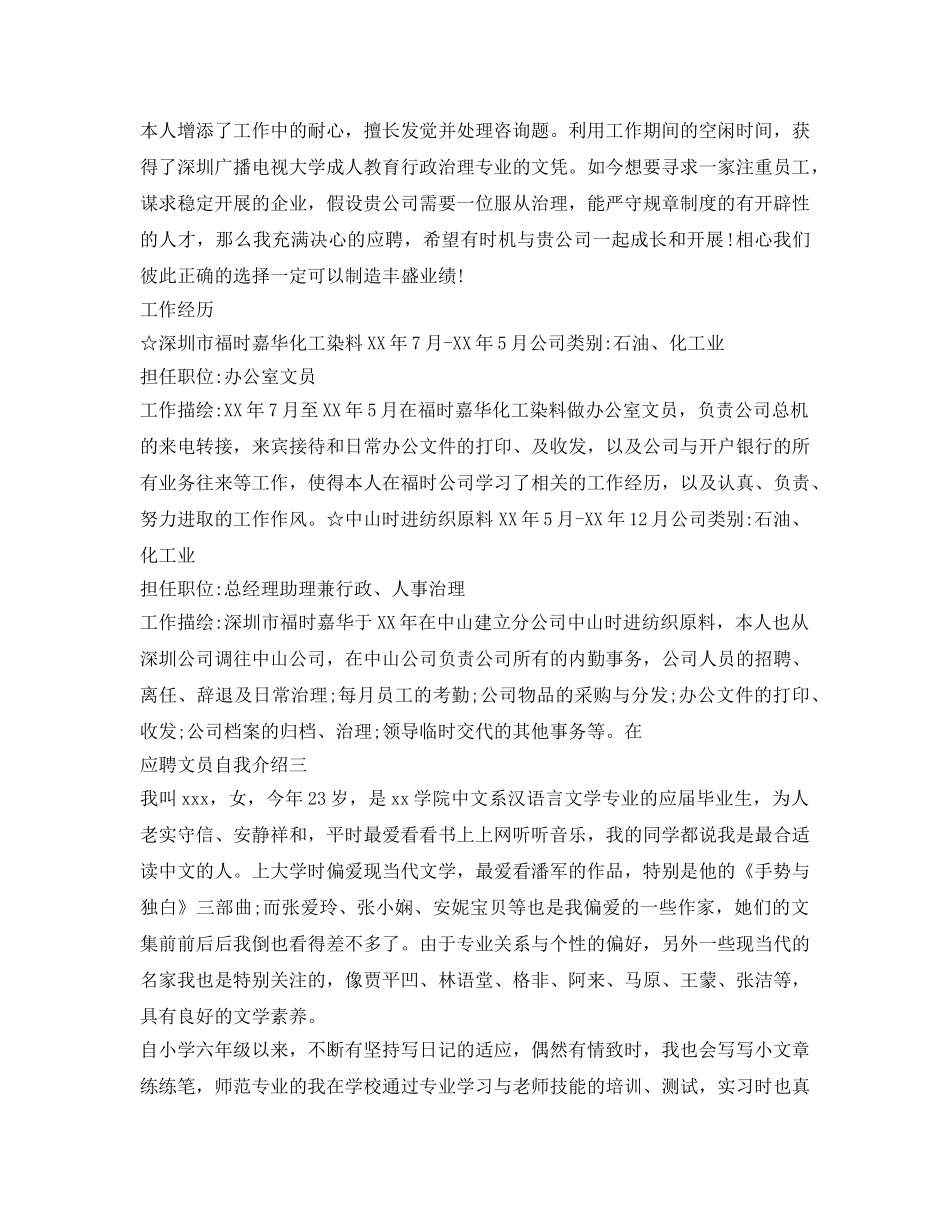 本人增添了工作中的耐心，擅长发觉并处理咨询题。利用工作期间的空闲时间，获得了深圳广播电视大学成人教育行政治理专业的文凭。如今想要寻求一家注重员工，谋求稳定开展的企业，假设贵公司需要一位服从治理，能严守规章制度的有开辟性的人才，那么我充满决心的应聘，希望有时机与贵公司一起成长和开展!相心我们彼此正确的选择一定可以制造丰盛业绩!
工作经历
☆深圳市福时嘉华化工染料XX年7月-XX年5月公司类别:石油、化工业
担任职位:办公室文员
工作描绘:XX年7月至XX年5月在福时嘉华化工染料做办公室文员，负责公司总机的来电转接，来宾接待和日常办公文件的打印、及收发，以及公司与开户银行的所有业务往来等工作，使得本人在福时公司学习了相关的工作经历，以及认真、负责、努力进取的工作作风。☆中山时进纺织原料XX年5月-XX年12月公司类别:石油、化工业
担任职位:总经理助理兼行政、人事治理
工作描绘:深圳市福时嘉华于XX年在中山建立分公司中山时进纺织原料，本人也从深圳公司调往中山公司，在中山公司负责公司所有的内勤事务，公司人员的招聘、离任、辞退及日常治理;每月员工的考勤;公司物品的采购与分发;办公文件的打印、收发;公司档案的归档、治理;领导临时交代的其他事务等。在
应聘文员自我介绍三
我叫xxx，女，今年23岁，是xx学院中文系汉语言文学专业的应届毕业生，为人老实守信、安静祥和，平时最爱看看书上上网听听音乐，我的同学都说我是最合适读中文的人。上大学时偏爱现当代文学，最爱看潘军的作品，特别是他的《手势与独白》三部曲;而张爱玲、张小娴、安妮宝贝等也是我偏爱的一些作家，她们的文集前前后后我倒也看得差不多了。由于专业关系与个性的偏好，另外一些现当代的名家我也是特别关注的，像贾平凹、林语堂、格非、阿来、马原、王蒙、张洁等，具有良好的文学素养。
自小学六年级以来，不断有坚持写日记的适应，偶然有情致时，我也会写写小文章练练笔，师范专业的我在学校通过专业学习与老师技能的培训、测试，实习时也真